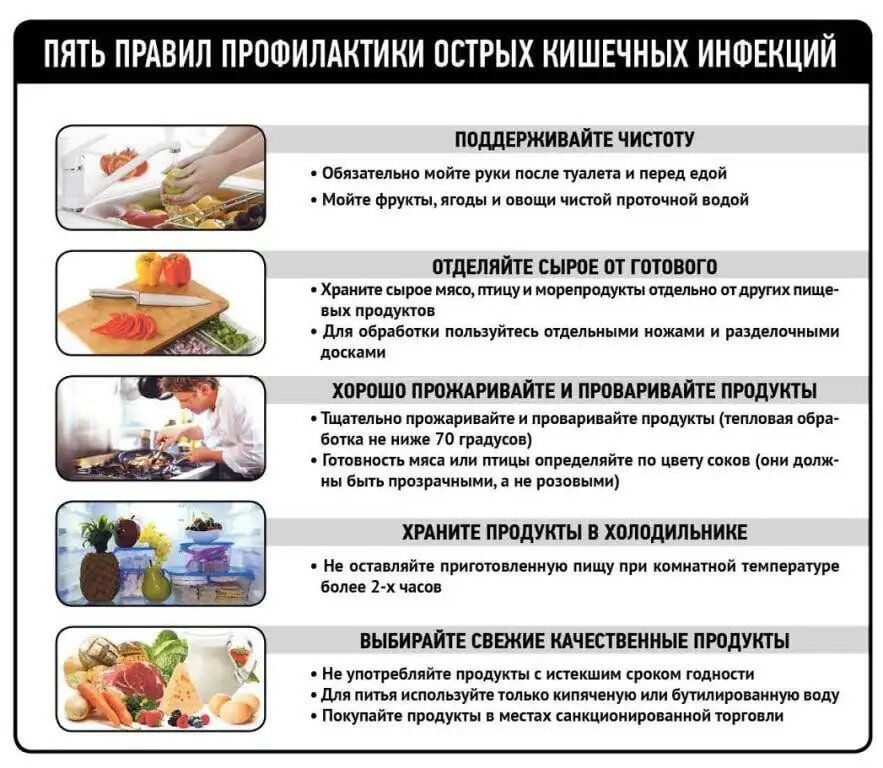 ПЯТЬ ПРАВИЛ ПРОФИЛАКТИКИ ОСТРЫХ КИШЕЧНЫХ ИНФЕКЦИЙ

ПОДДЕРЖИВАЙТЕ ЧИСТОТУ

• Обязательно мойте руки после туалета и перед едой
• Мойте фрукты, ягоды и овощи чистой проточной водой

ОТДЕЛЯЙТЕ СЫРОЕ ОТ ГОТОВОГО

• Храните сырое мясо, птицу и морепродукты отдельно от других пищевых продуктов
• Для обработки пользуйтесь отдельными ножами и разделочными досками

ХОРОШО ПРОЖАРИВАЙТЕ И ПРОВАРИВАЙТЕ ПРОДУКТЫ

• Тщательно прожаривайте и проваривайте продукты (тепловая обработка не ниже 70 градусов)
• Готовность мяса или птицы определяйте по цвету соков (они должны быть прозрачными, а не розовыми)

ХРАНИТЕ ПРОДУКТЫ В ХОЛОДИЛЬНИКЕ

• Не оставляйте приготовленную пищу при комнатной температуре более 2-х часов

ВЫБИРАЙТЕ СВЕЖИЕ КАЧЕСТВЕННЫЕ ПРОДУКТЫ

• Не употребляйте продукты с истекшим сроком годности
• Для питья используйте только кипяченую или бутилированную воду
• Покупайте продукты в местах санкционированной торговли